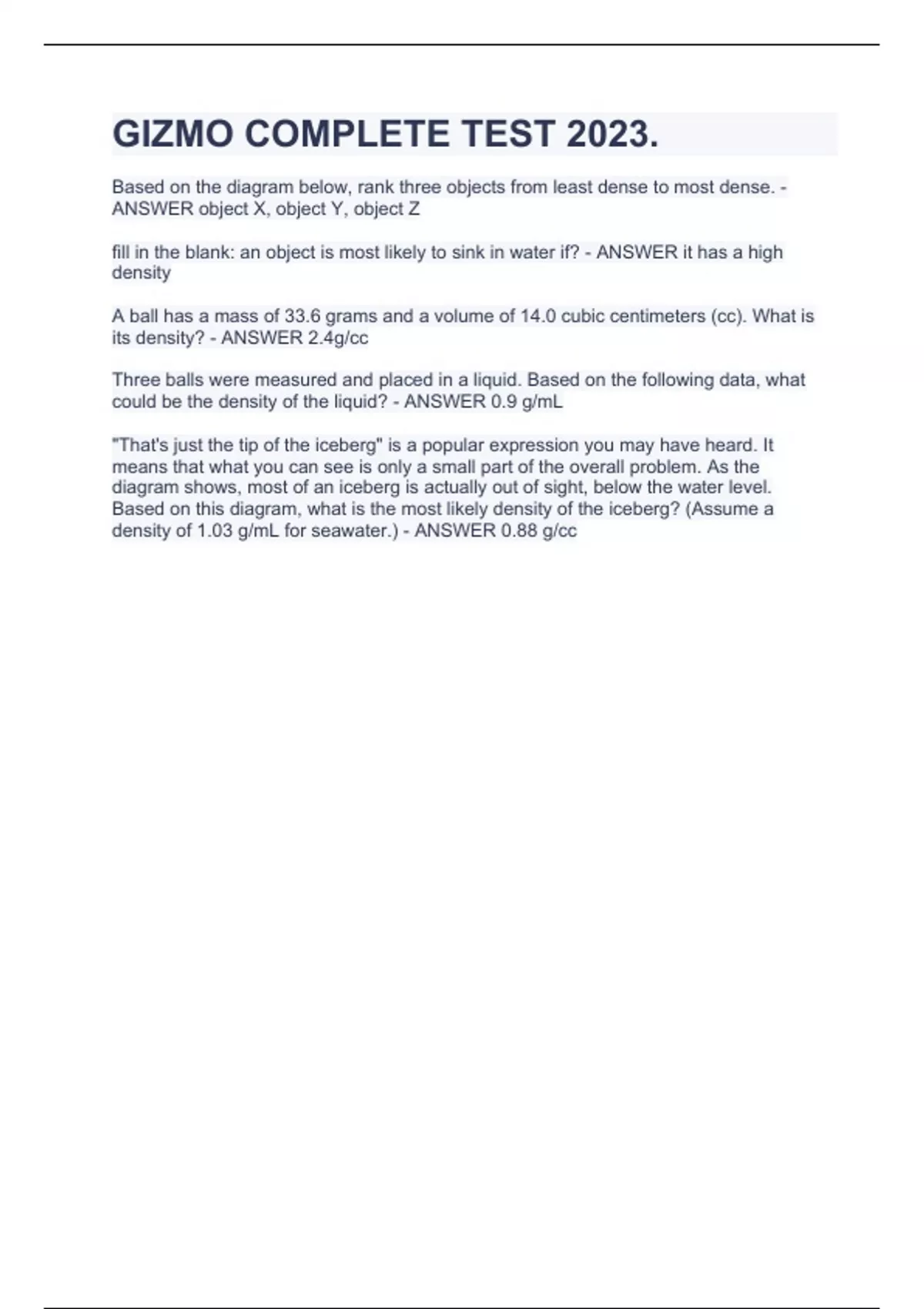 GIZMO COMPLETE TEST 2023.

Based on the diagram below, rank three objects from least dense to most dense. - ANSWER object X, object Y, object Z

fill in the blank: an object is most likely to sink in water if? - ANSWER it has a high density

A ball has a mass of 33.6 grams and a volume of 14.0 cubic centimeters (cc). What is its density? - ANSWER 2.4g/cc

Three balls were measured and placed in a liquid. Based on the following data, what could be the density of the liquid? - ANSWER 0.9 g/mL

"That's just the tip of the iceberg" is a popular expression you may have heard. It means that what you can see is only a small part of the overall problem. As the diagram shows, most of an iceberg is actually out of sight, below the water level. Based on this diagram, what is the most likely density of the iceberg? (Assume a density of 1.03 g/mL for seawater.) - ANSWER 0.88 g/cc